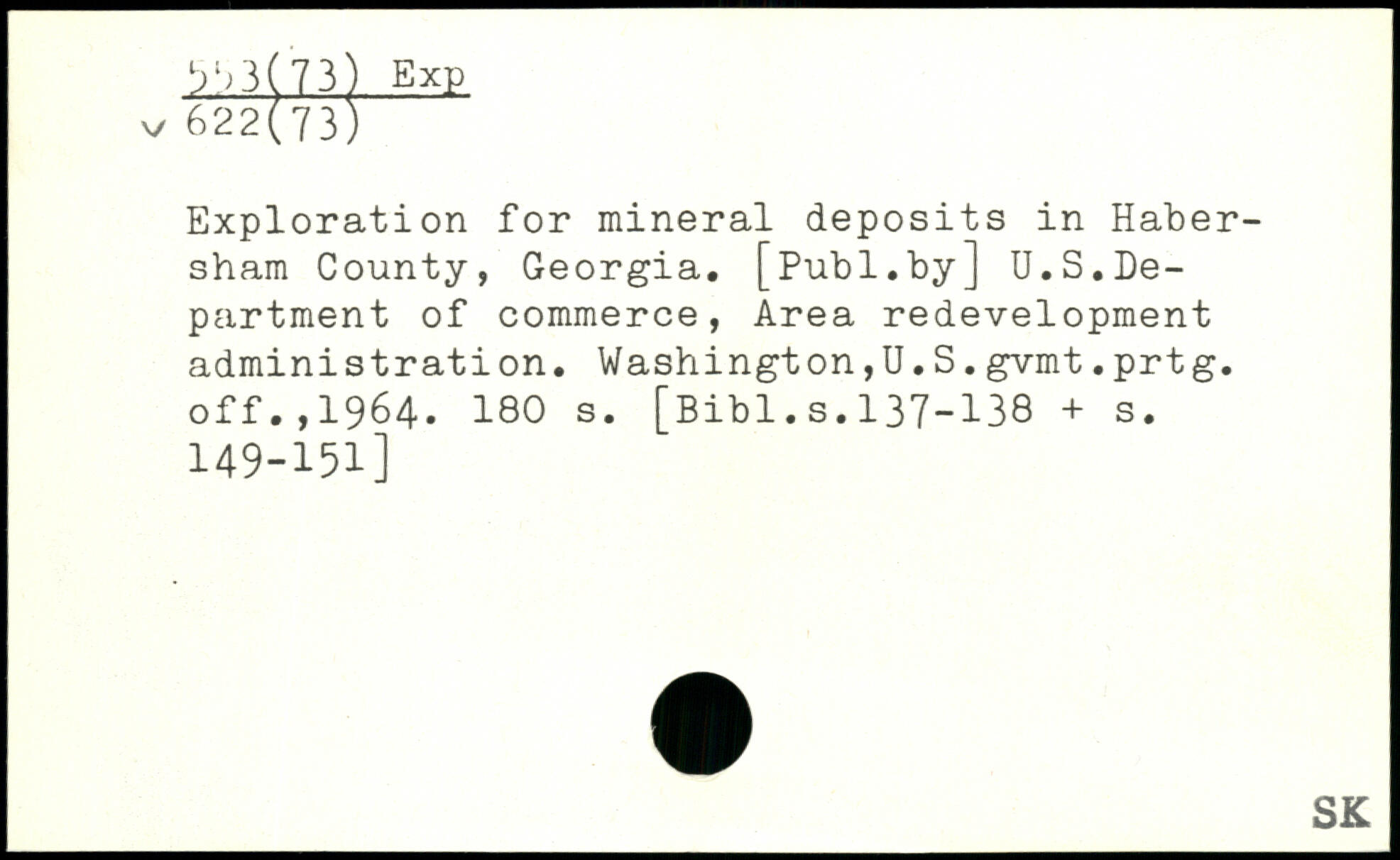 553(73) Exp
v 622(73)

Exploration for mineral deposits in Habersham County, Georgia. [Publ.by] U.S.Department of commerce, Area redevelopment administration. Washington,U.S.gvmt.prtg. off.,1964. 180 s. [Bibl.s.137-138 + s. 149-151]

SK